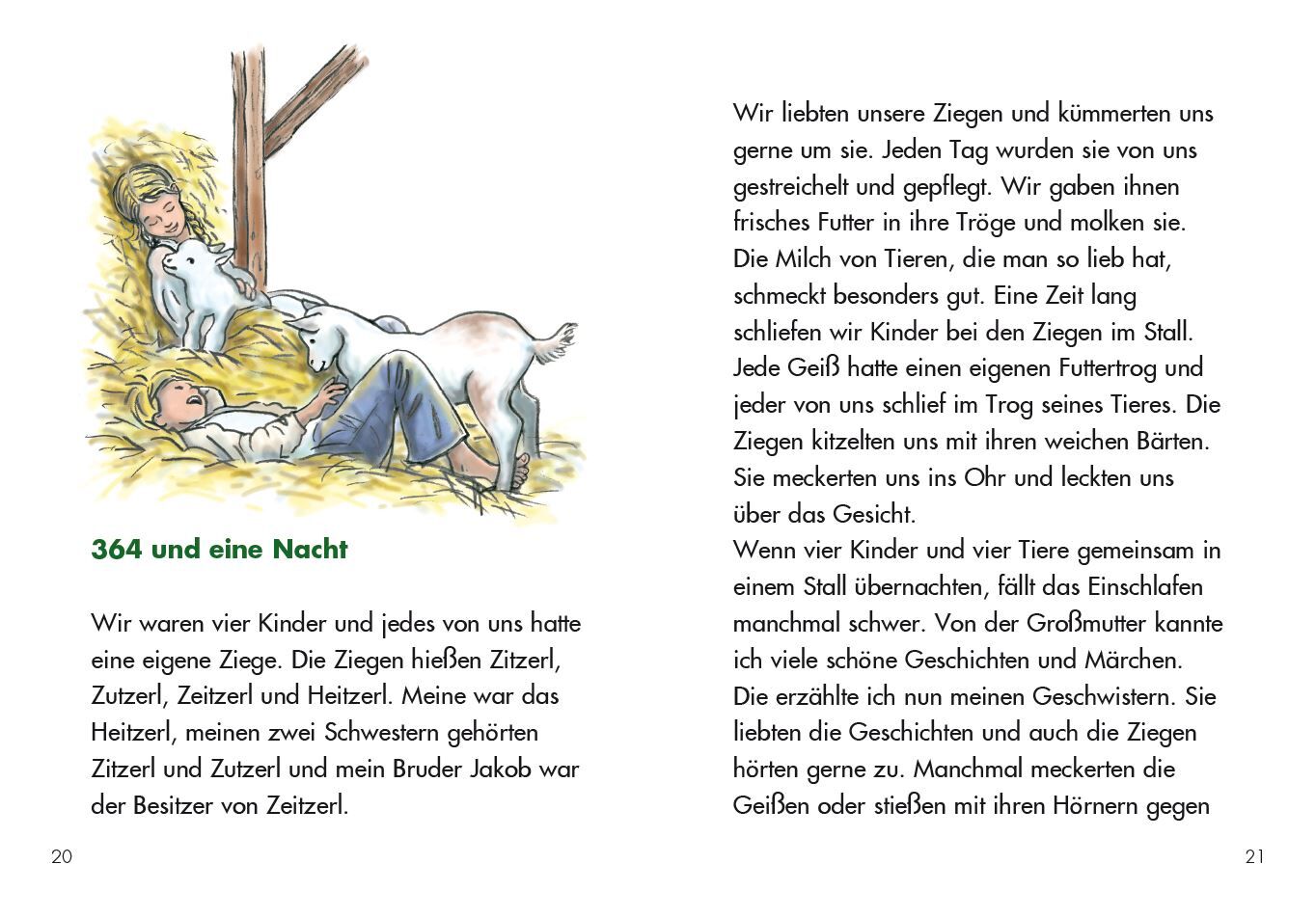 364 und eine Nacht

Wir waren vier Kinder und jedes von uns hatte eine eigene Ziege. Die Ziegen hießen Zitzerl, Zutzerl, Zeitzerl und Heitzerl. Meine war das Heitzerl, meinen zwei Schwestern gehörten Zitzerl und Zutzerl und mein Bruder Jakob war der Besitzer von Zeitzerl.

20

Wir liebten unsere Ziegen und kümmerten uns gerne um sie. Jeden Tag wurden sie von uns gestreichelt und gepflegt. Wir gaben ihnen frisches Futter in ihre Tröge und molken sie. Die Milch von Tieren, die man so lieb hat, schmeckt besonders gut. Eine Zeit lang schliefen wir Kinder bei den Ziegen im Stall. Jede Geiß hatte einen eigenen Futtertrog und jeder von uns schlief im Trog seines Tieres. Die Ziegen kitzelten uns mit ihren weichen Bärten. Sie meckerten uns ins Ohr und leckten uns über das Gesicht.
Wenn vier Kinder und vier Tiere gemeinsam in einem Stall übernachten, fällt das Einschlafen manchmal schwer. Von der Großmutter kannte ich viele schöne Geschichten und Märchen. Die erzählte ich nun meinen Geschwistern. Sie liebten die Geschichten und auch die Ziegen hörten gerne zu. Manchmal meckerten die Geißen oder stießen mit ihren Hörnern gegen

21